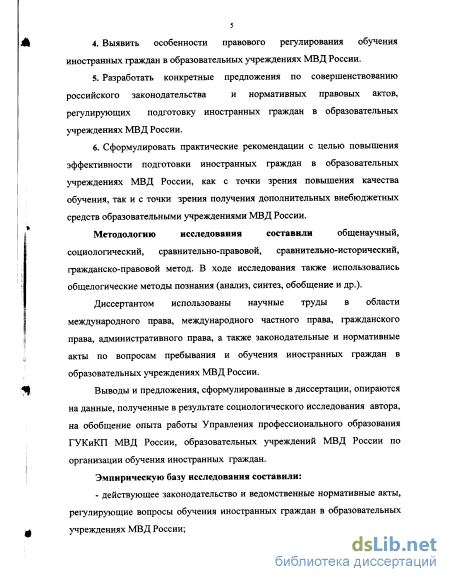 5

4. Выявить особенности правового регулирования обучения иностранных граждан в образовательных учреждениях МВД России.

5. Разработать конкретные предложения по совершенствованию российского законодательства и нормативных правовых актов, регулирующих подготовку иностранных граждан в образовательных учреждениях МВД России.

6. Сформулировать практические рекомендации с целью повышения эффективности подготовки иностранных граждан в образовательных учреждениях МВД России, как с точки зрения повышения качества обучения, так и с точки зрения получения дополнительных внебюджетных средств образовательными учреждениями МВД России.

Методологию исследования составили общенаучный, социологический, сравнительно-правовой, сравнительно-исторический, гражданско-правовой метод. В ходе исследования также использовались общелогические методы познания (анализ, синтез, обобщение и др.).

Диссертантом использованы научные труды в области международного права, международного частного права, гражданского права, административного права, а также законодательные и нормативные акты по вопросам пребывания и обучения иностранных граждан в образовательных учреждениях МВД России.

Выводы и предложения, сформулированные в диссертации, опираются на данные, полученные в результате социологического исследования автора, на обобщение опыта работы Управления профессионального образования ГУКиКП МВД России, образовательных учреждений МВД России по организации обучения иностранных граждан.

Эмпирическую базу исследования составили:

- действующее законодательство и ведомственные нормативные акты, регулирующие вопросы обучения иностранных граждан в образовательных учреждениях МВД России;

dsLib.net
библиотека диссертаций